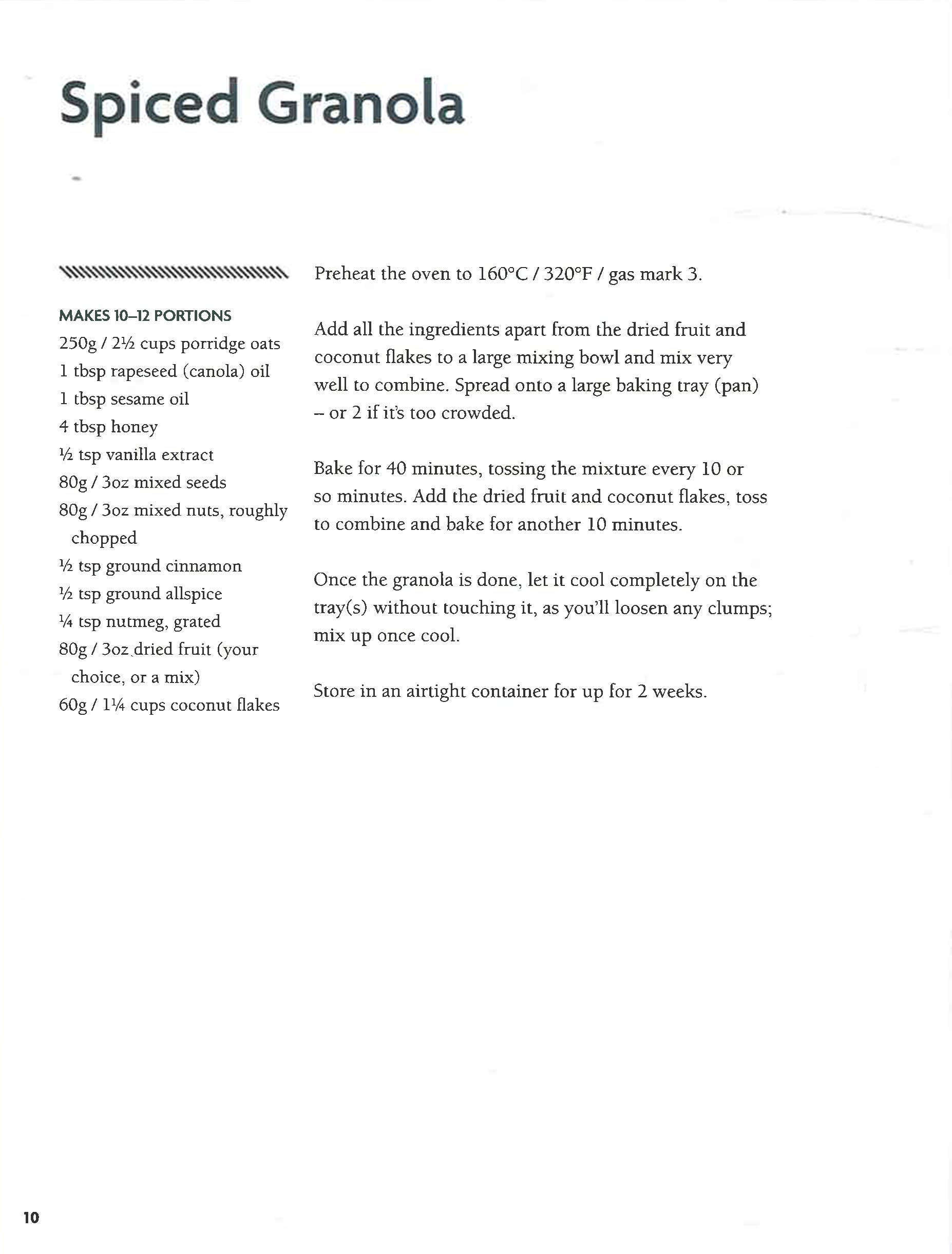 Spiced Granola

MAKES 10–12 PORTIONS
250g / 2½ cups porridge oats
1 tbsp rapeseed (canola) oil
1 tbsp sesame oil
4 tbsp honey
½ tsp vanilla extract
80g / 3oz mixed seeds
80g / 3oz mixed nuts, roughly chopped
½ tsp ground cinnamon
½ tsp ground allspice
¼ tsp nutmeg, grated
80g / 3oz dried fruit (your choice, or a mix)
60g / 1¼ cups coconut flakes

Preheat the oven to 160°C / 320°F / gas mark 3.

Add all the ingredients apart from the dried fruit and coconut flakes to a large mixing bowl and mix very well to combine. Spread onto a large baking tray (pan) – or 2 if it's too crowded.

Bake for 40 minutes, tossing the mixture every 10 or so minutes. Add the dried fruit and coconut flakes, toss to combine and bake for another 10 minutes.

Once the granola is done, let it cool completely on the tray(s) without touching it, as you'll loosen any clumps; mix up once cool.

Store in an airtight container for up for 2 weeks.

10